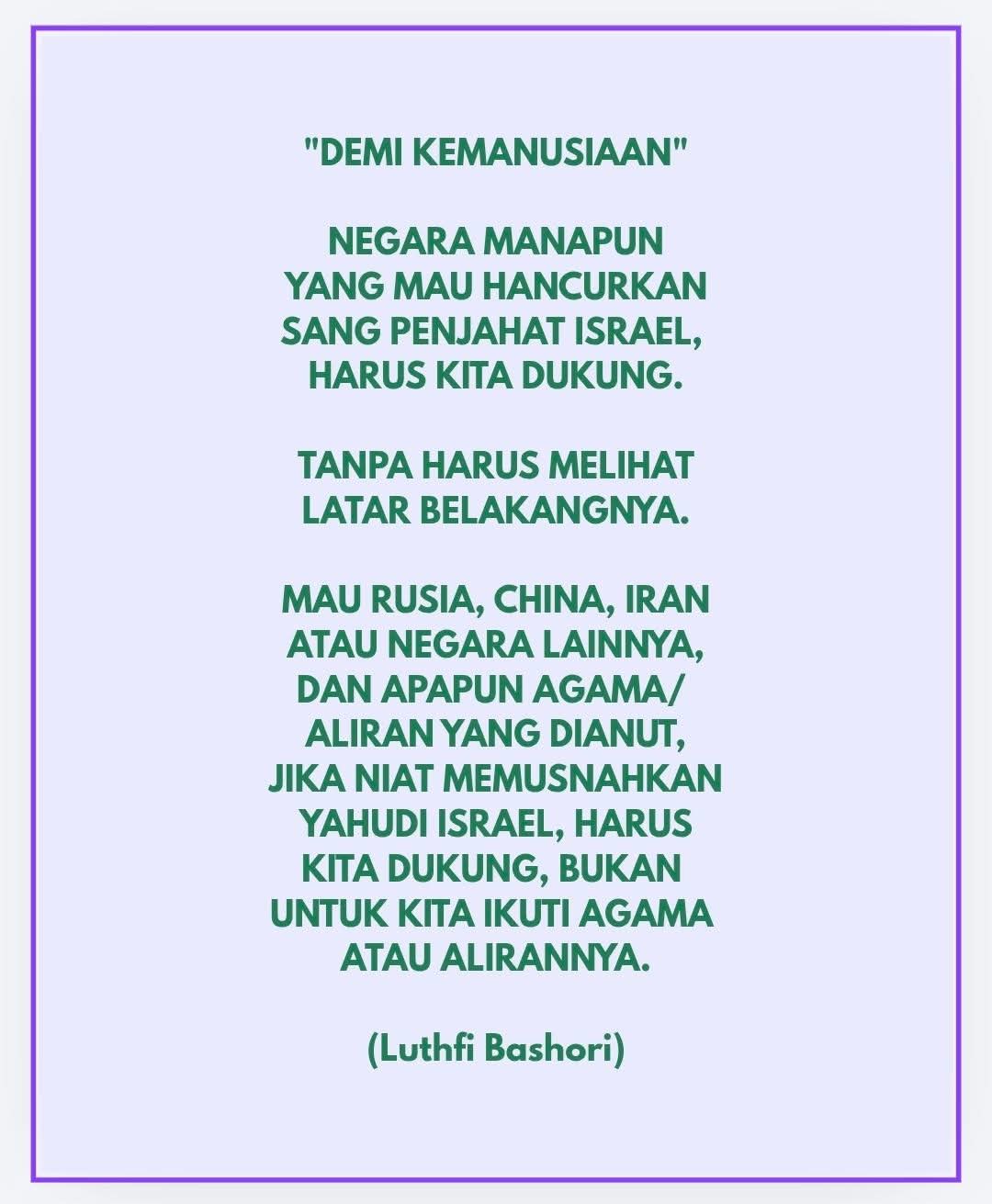 "DEMI KEMANUSIAAN"

NEGARA MANAPUN YANG MAU HANCURKAN SANG PENJAHAT ISRAEL, HARUS KITA DUKUNG.

TANPA HARUS MELIHAT LATAR BELAKANGNYA.

MAU RUSIA, CHINA, IRAN ATAU NEGARA LAINNYA, DAN APAPUN AGAMA/ ALIRAN YANG DIANUT, JIKA NIAT MEMUSNAHKAN YAHUDI ISRAEL, HARUS KITA DUKUNG, BUKAN UNTUK KITA IKUTI AGAMA ATAU ALIRANNYA.

(Luthfi Bashori)